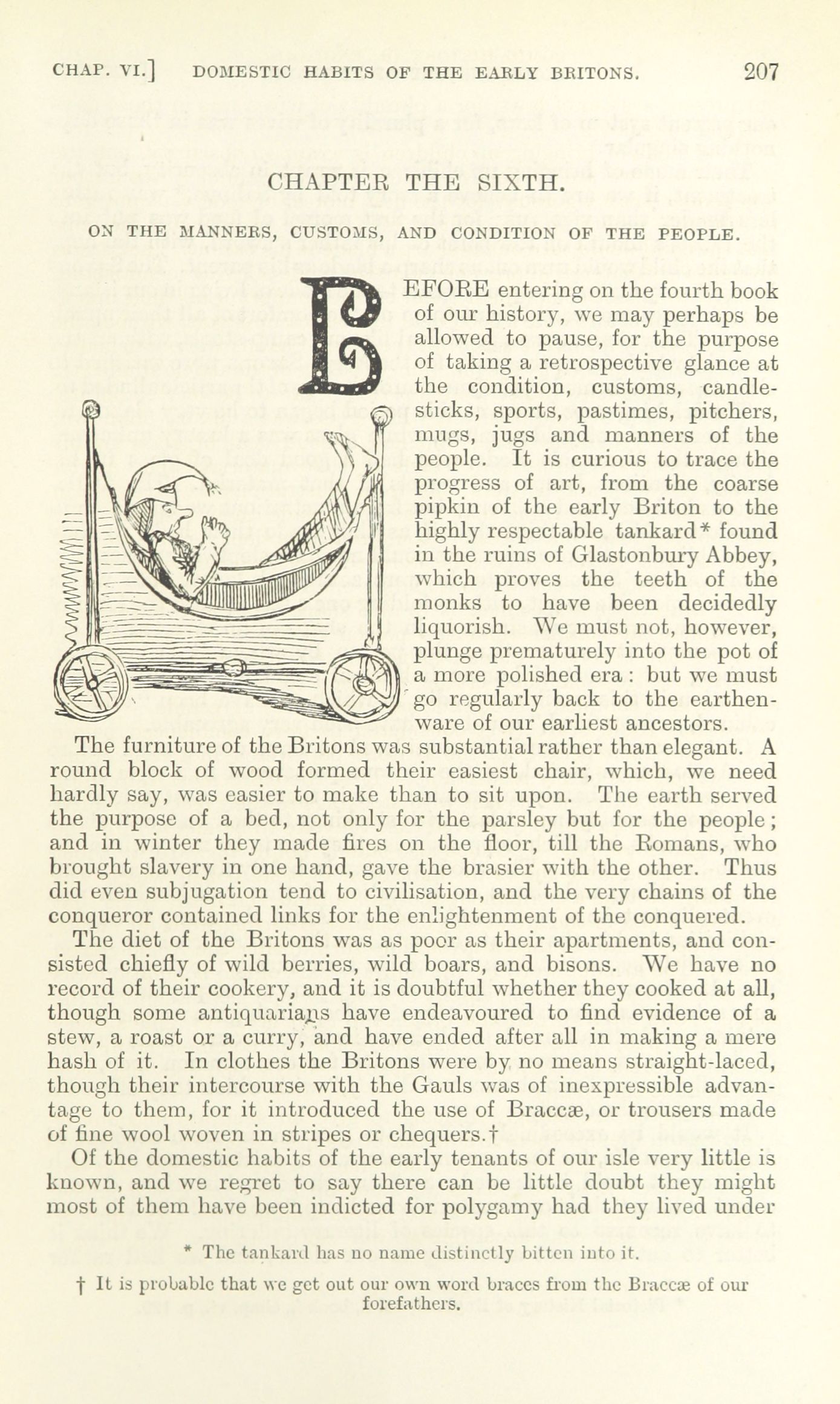 CHAP. VI.] DOMESTIC HABITS OF THE EARLY BRITONS. 207

CHAPTER THE SIXTH.

ON THE MANNERS, CUSTOMS, AND CONDITION OF THE PEOPLE.

BEFORE entering on the fourth book of our history, we may perhaps be allowed to pause, for the purpose of taking a retrospective glance at the condition, customs, candlesticks, sports, pastimes, pitchers, mugs, jugs and manners of the people. It is curious to trace the progress of art, from the coarse pipkin of the early Briton to the highly respectable tankard* found in the ruins of Glastonbury Abbey, which proves the teeth of the monks to have been decidedly liquorish. We must not, however, plunge prematurely into the pot of a more polished era: but we must go regularly back to the earthenware of our earliest ancestors.

The furniture of the Britons was substantial rather than elegant. A round block of wood formed their easiest chair, which, we need hardly say, was easier to make than to sit upon. The earth served the purpose of a bed, not only for the parsley but for the people; and in winter they made fires on the floor, till the Romans, who brought slavery in one hand, gave the brasier with the other. Thus did even subjugation tend to civilisation, and the very chains of the conqueror contained links for the enlightenment of the conquered.

The diet of the Britons was as poor as their apartments, and consisted chiefly of wild berries, wild boars, and bisons. We have no record of their cookery, and it is doubtful whether they cooked at all, though some antiquarians have endeavoured to find evidence of a stew, a roast or a curry, and have ended after all in making a mere hash of it. In clothes the Britons were by no means straight-laced, though their intercourse with the Gauls was of inexpressible advantage to them, for it introduced the use of Braccæ, or trousers made of fine wool woven in stripes or chequers.†

Of the domestic habits of the early tenants of our isle very little is known, and we regret to say there can be little doubt they might most of them have been indicted for polygamy had they lived under

* The tankard has no name distinctly bitten into it.

† It is probable that we get out our own word braces from the Braccæ of our forefathers.